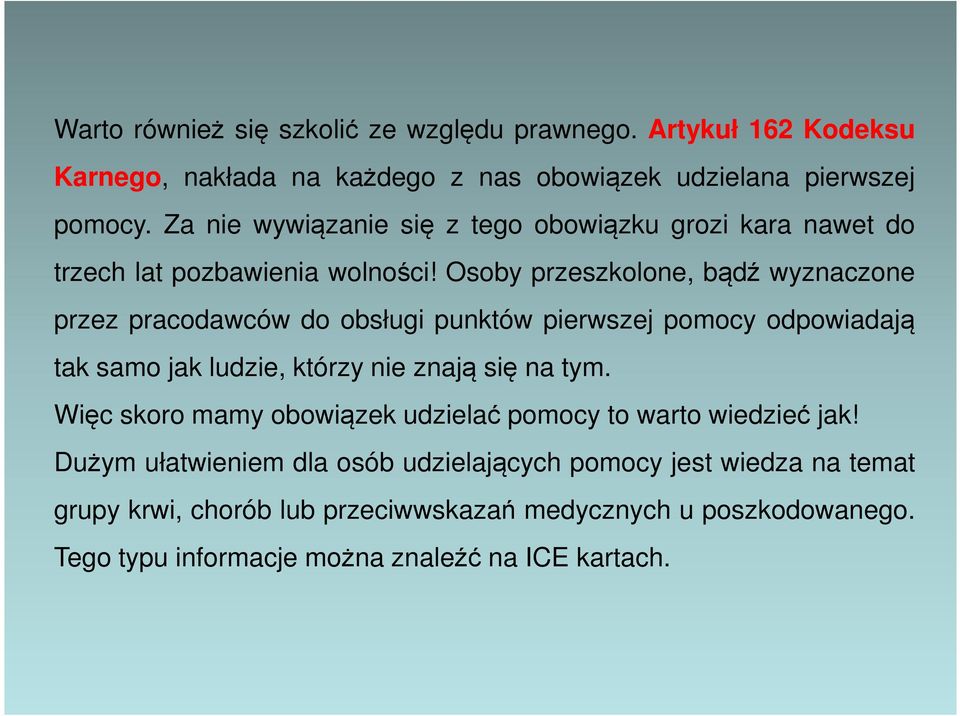 Warto również się szkolić ze względu prawnego. Artykuł 162 Kodeksu Karnego, nakłada na każdego z nas obowiązek udzielana pierwszej pomocy. Za nie wywiązanie się z tego obowiązku grozi kara nawet do trzech lat pozbawienia wolności! Osoby przeszkolone, bądź wyznaczone przez pracodawców do obsługi punktów pierwszej pomocy odpowiadają tak samo jak ludzie, którzy nie znają się na tym.

Więc skoro mamy obowiązek udzielać pomocy to warto wiedzieć jak!

Dużym ułatwieniem dla osób udzielających pomocy jest wiedza na temat grupy krwi, chorób lub przeciwwskazań medycznych u poszkodowanego. Tego typu informacje można znaleźć na ICE kartach.